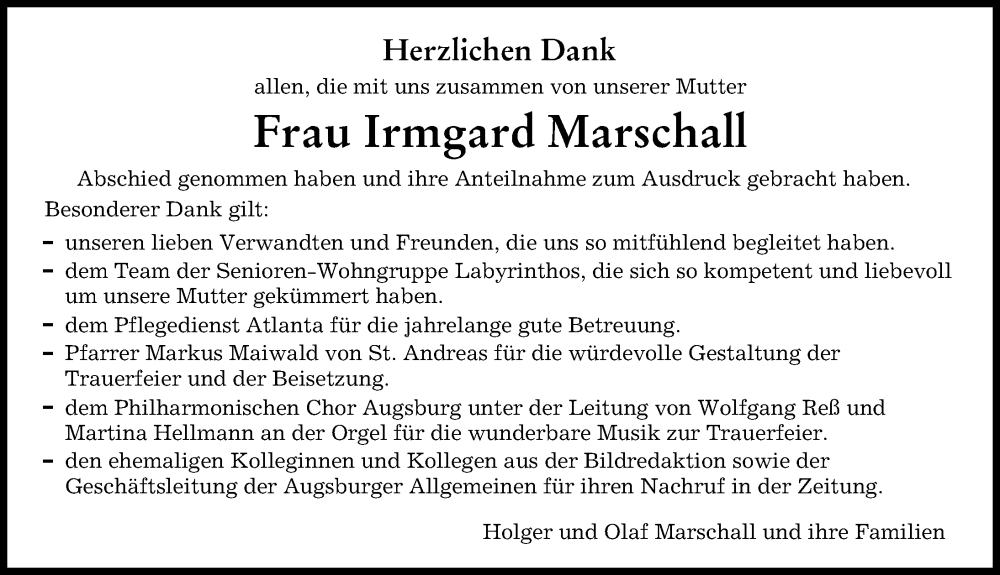 Herzlichen Dank

allen, die mit uns zusammen von unserer Mutter

Frau Irmgard Marschall

Abschied genommen haben und ihre Anteilnahme zum Ausdruck gebracht haben.

Besonderer Dank gilt:

- unseren lieben Verwandten und Freunden, die uns so mitfühlend begleitet haben.
- dem Team der Senioren-Wohngruppe Labyrinthos, die sich so kompetent und liebevoll um unsere Mutter gekümmert haben.
- dem Pflegedienst Atlanta für die jahrelange gute Betreuung.
- Pfarrer Markus Maiwald von St. Andreas für die würdevolle Gestaltung der Trauerfeier und der Beisetzung.
- dem Philharmonischen Chor Augsburg unter der Leitung von Wolfgang Reß und Martina Hellmann an der Orgel für die wunderbare Musik zur Trauerfeier.
- den ehemaligen Kolleginnen und Kollegen aus der Bildredaktion sowie der Geschäftsleitung der Augsburger Allgemeinen für ihren Nachruf in der Zeitung.

Holger und Olaf Marschall und ihre Familien